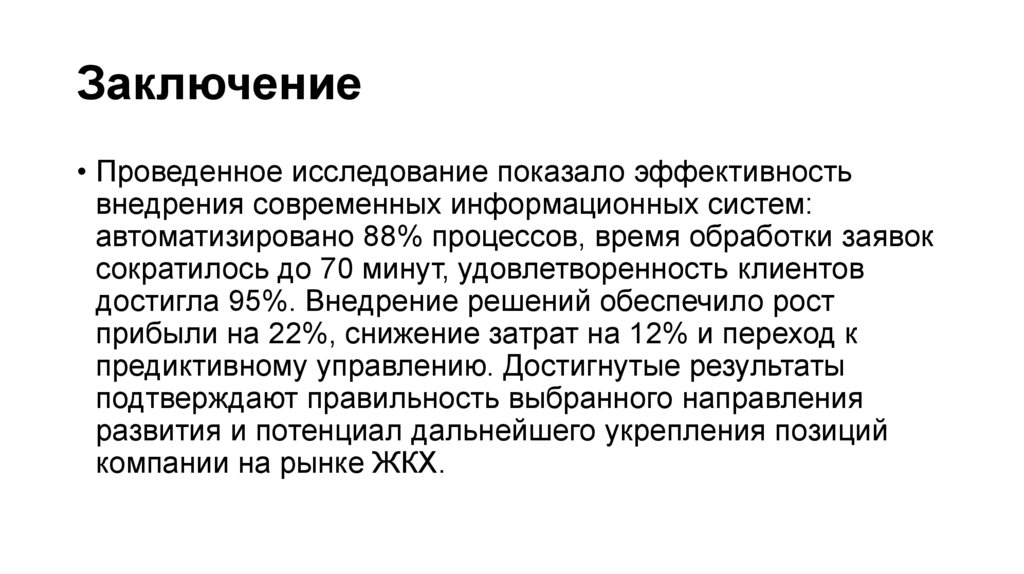 Заключение

• Проведенное исследование показало эффективность внедрения современных информационных систем: автоматизировано 88% процессов, время обработки заявок сократилось до 70 минут, удовлетворенность клиентов достигла 95%. Внедрение решений обеспечило рост прибыли на 22%, снижение затрат на 12% и переход к предиктивному управлению. Достигнутые результаты подтверждают правильность выбранного направления развития и потенциал дальнейшего укрепления позиций компании на рынке ЖКХ.